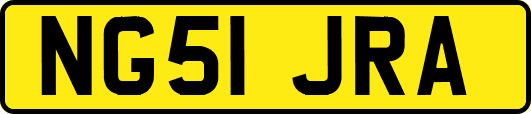 NG51 JRA